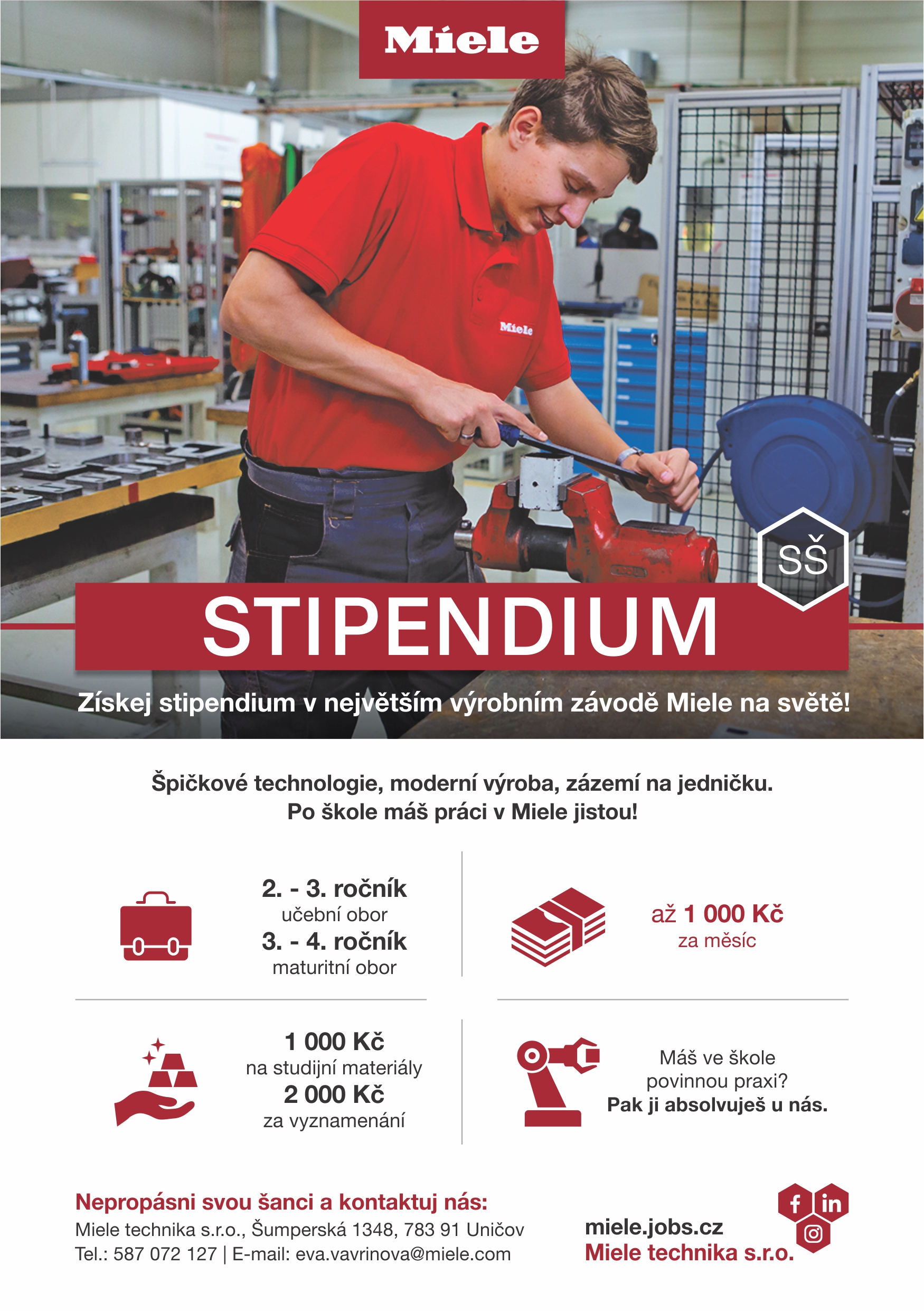 Miele

Miele

SŠ

STIPENDIUM

Získej stipendium v největším výrobním závodě Miele na světě!

Špičkové technologie, moderní výroba, zázemí na jedničku.
Po škole máš práci v Miele jistou!

2. - 3. ročník
učební obor
3. - 4. ročník
maturitní obor

až 1 000 Kč
za měsíc

1 000 Kč
na studijní materiály
2 000 Kč
za vyznamenání

Máš ve škole
povinnou praxi?
Pak ji absolvuješ u nás.

Nepropásni svou šanci a kontaktuj nás:
Miele technika s.r.o., Šumperská 1348, 783 91 Uničov
Tel.: 587 072 127 | E-mail: eva.vavrinova@miele.com

miele.jobs.cz
Miele technika s.r.o.